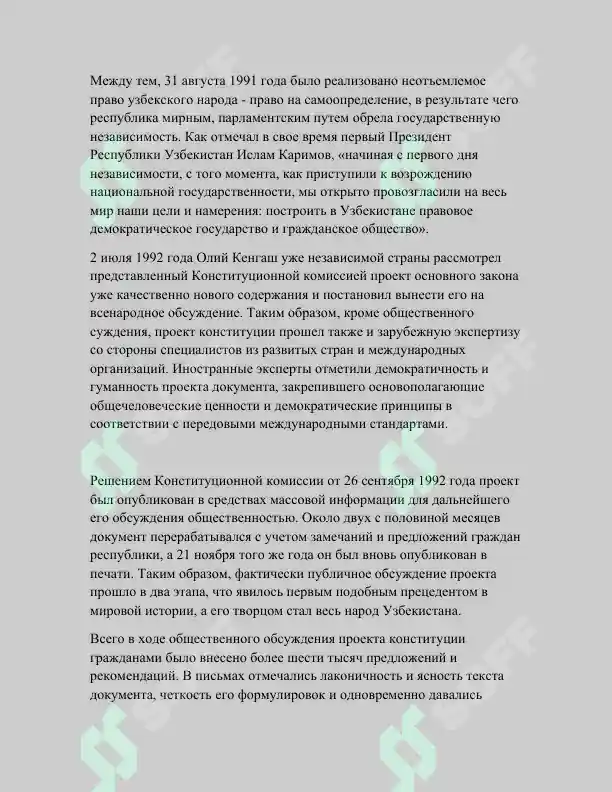 Между тем, 31 августа 1991 года было реализовано неотъемлемое право узбекского народа - право на самоопределение, в результате чего республика мирным, парламентским путем обрела государственную независимость. Как отмечал в свое время первый Президент Республики Узбекистан Ислам Каримов, «начиная с первого дня независимости, с того момента, как приступили к возрождению национальной государственности, мы открыто провозгласили на весь мир наши цели и намерения: построить в Узбекистане правовое демократическое государство и гражданское общество».

2 июля 1992 года Олий Кенгаш уже независимой страны рассмотрел представленный Конституционной комиссией проект основного закона уже качественно нового содержания и постановил вынести его на всенародное обсуждение. Таким образом, кроме общественного суждения, проект конституции прошел также и зарубежную экспертизу со стороны специалистов из развитых стран и международных организаций. Иностранные эксперты отметили демократичность и гуманность проекта документа, закрепившего основополагающие общечеловеческие ценности и демократические принципы в соответствии с передовыми международными стандартами.

Решением Конституционной комиссии от 26 сентября 1992 года проект был опубликован в средствах массовой информации для дальнейшего его обсуждения общественностью. Около двух с половиной месяцев документ перерабатывался с учетом замечаний и предложений граждан республики, а 21 ноября того же года он был вновь опубликован в печати. Таким образом, фактически публичное обсуждение проекта прошло в два этапа, что явилось первым подобным прецедентом в мировой истории, а его творцом стал весь народ Узбекистана.

Всего в ходе общественного обсуждения проекта конституции гражданами было внесено более шести тысяч предложений и рекомендаций. В письмах отмечались лаконичность и ясность текста документа, четкость его формулировок и одновременно давались

SOFF